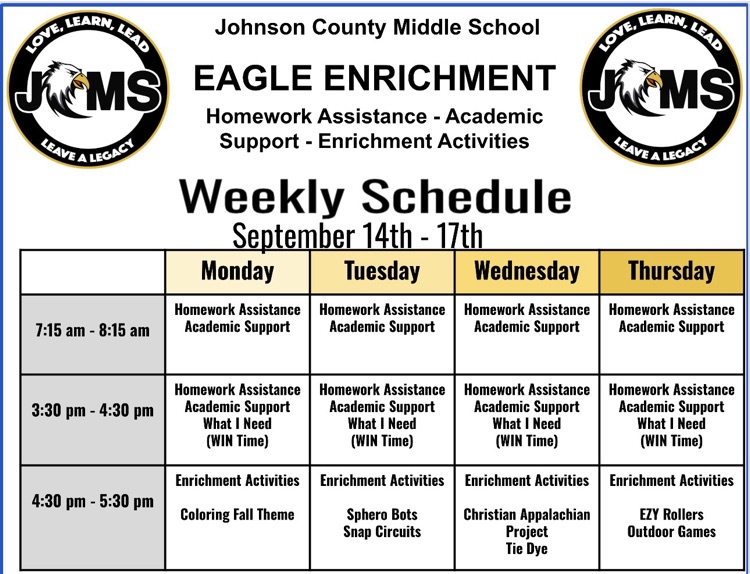 LOVE, LEARN, LEAD
JCMS
LEAVE A LEGACY

Johnson County Middle School

EAGLE ENRICHMENT

Homework Assistance - Academic Support - Enrichment Activities

LOVE, LEARN, LEAD
JCMS
LEAVE A LEGACY

Weekly Schedule
September 14th - 17th

| | Monday | Tuesday | Wednesday | Thursday |
|---|---|---|---|---|
| 7:15 am - 8:15 am | Homework Assistance Academic Support | Homework Assistance Academic Support | Homework Assistance Academic Support | Homework Assistance Academic Support |
| 3:30 pm - 4:30 pm | Homework Assistance Academic Support What I Need (WIN Time) | Homework Assistance Academic Support What I Need (WIN Time) | Homework Assistance Academic Support What I Need (WIN Time) | Homework Assistance Academic Support What I Need (WIN Time) |
| 4:30 pm - 5:30 pm | Enrichment Activities Coloring Fall Theme | Enrichment Activities Sphero Bots Snap Circuits | Enrichment Activities Christian Appalachian Project Tie Dye | Enrichment Activities EZY Rollers Outdoor Games |